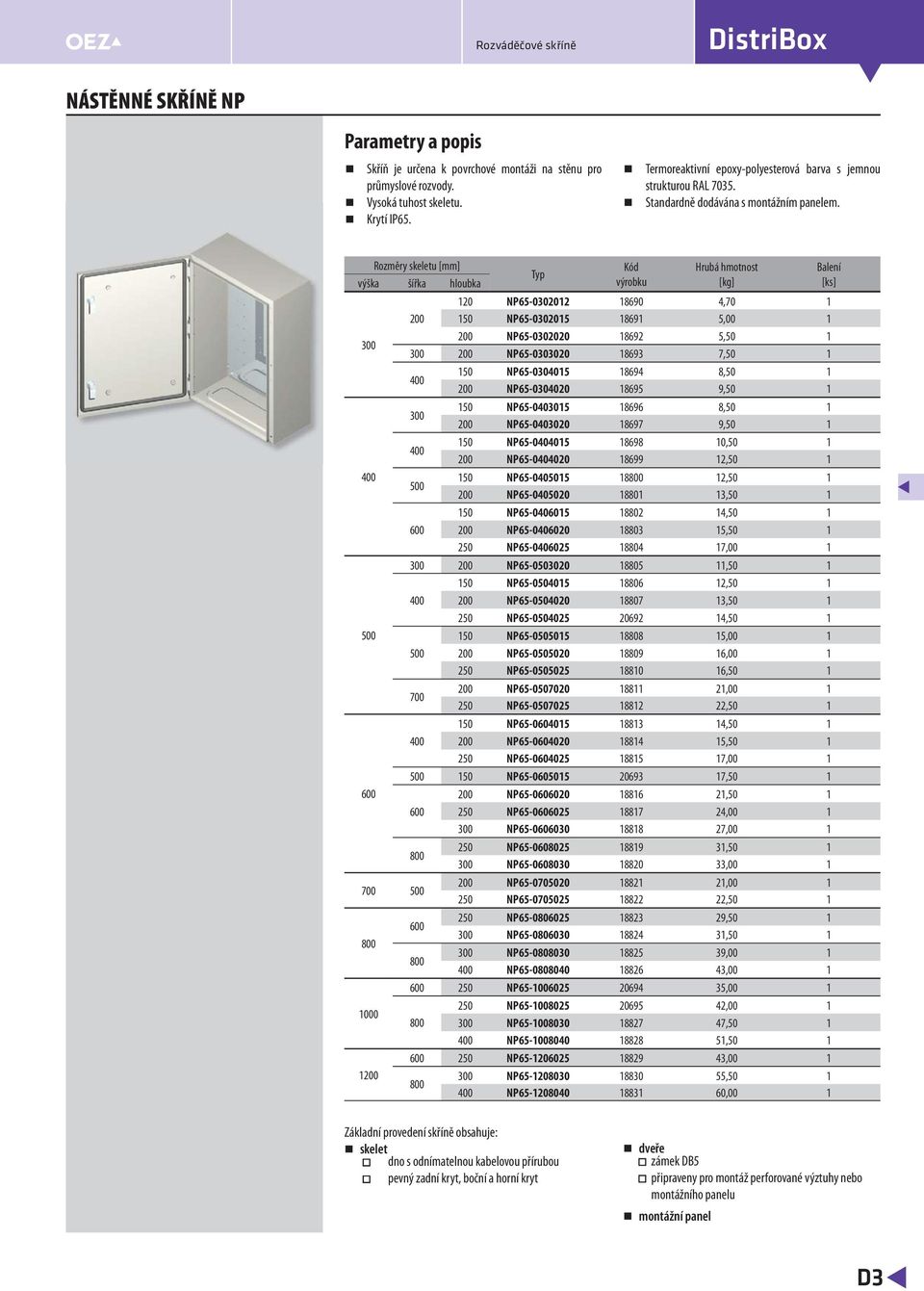 OEZ

Rozváděčové skříně

DistriBox

NÁSTĚNNÉ SKŘÍNĚ NP

Parametry a popis

Skříň je určena k povrchové montáži na stěnu pro průmyslové rozvody.
Vysoká tuhost skeletu.
Krytí IP65.

Termoreaktivní epoxy-polyesterová barva s jemnou strukturou RAL 7035.
Standardně dodávána s montážním panelem.

| Rozměry skeletu [mm] výška | šířka | hloubka | Typ | Kód výrobku | Hrubá hmotnost [kg] | Balení [ks] |
|---|---|---|---|---|---|---|
| 300 | 200 | 120 | NP65-0302012 | 18690 | 4,70 | 1 |
| | | 150 | NP65-0302015 | 18691 | 5,00 | 1 |
| | | 200 | NP65-0302020 | 18692 | 5,50 | 1 |
| | 300 | 200 | NP65-0303020 | 18693 | 7,50 | 1 |
| | 400 | 150 | NP65-0304015 | 18694 | 8,50 | 1 |
| | | 200 | NP65-0304020 | 18695 | 9,50 | 1 |
| 400 | 300 | 150 | NP65-0403015 | 18696 | 8,50 | 1 |
| | | 200 | NP65-0403020 | 18697 | 9,50 | 1 |
| | 400 | 150 | NP65-0404015 | 18698 | 10,50 | 1 |
| | | 200 | NP65-0404020 | 18699 | 12,50 | 1 |
| | 500 | 150 | NP65-0405015 | 18800 | 12,50 | 1 |
| | | 200 | NP65-0405020 | 18801 | 13,50 | 1 |
| | 600 | 150 | NP65-0406015 | 18802 | 14,50 | 1 |
| | | 200 | NP65-0406020 | 18803 | 15,50 | 1 |
| | | 250 | NP65-0406025 | 18804 | 17,00 | 1 |
| 500 | 300 | 200 | NP65-0503020 | 18805 | 11,50 | 1 |
| | 400 | 150 | NP65-0504015 | 18806 | 12,50 | 1 |
| | | 200 | NP65-0504020 | 18807 | 13,50 | 1 |
| | | 250 | NP65-0504025 | 20692 | 14,50 | 1 |
| | 500 | 150 | NP65-0505015 | 18808 | 15,00 | 1 |
| | | 200 | NP65-0505020 | 18809 | 16,00 | 1 |
| | | 250 | NP65-0505025 | 18810 | 16,50 | 1 |
| | 700 | 200 | NP65-0507020 | 18811 | 21,00 | 1 |
| | | 250 | NP65-0507025 | 18812 | 22,50 | 1 |
| 600 | 400 | 150 | NP65-0604015 | 18813 | 14,50 | 1 |
| | | 200 | NP65-0604020 | 18814 | 15,50 | 1 |
| | | 250 | NP65-0604025 | 18815 | 17,00 | 1 |
| | 500 | 150 | NP65-0605015 | 20693 | 17,50 | 1 |
| | 600 | 200 | NP65-0606020 | 18816 | 21,50 | 1 |
| | | 250 | NP65-0606025 | 18817 | 24,00 | 1 |
| | | 300 | NP65-0606030 | 18818 | 27,00 | 1 |
| | 800 | 250 | NP65-0608025 | 18819 | 31,50 | 1 |
| | | 300 | NP65-0608030 | 18820 | 33,00 | 1 |
| 700 | 500 | 200 | NP65-0705020 | 18821 | 21,00 | 1 |
| | | 250 | NP65-0705025 | 18822 | 22,50 | 1 |
| 800 | 600 | 250 | NP65-0806025 | 18823 | 29,50 | 1 |
| | | 300 | NP65-0806030 | 18824 | 31,50 | 1 |
| | 800 | 300 | NP65-0808030 | 18825 | 39,00 | 1 |
| | | 400 | NP65-0808040 | 18826 | 43,00 | 1 |
| 1000 | 600 | 250 | NP65-1006025 | 20694 | 35,00 | 1 |
| | 800 | 250 | NP65-1008025 | 20695 | 42,00 | 1 |
| | | 300 | NP65-1008030 | 18827 | 47,50 | 1 |
| | | 400 | NP65-1008040 | 18828 | 51,50 | 1 |
| 1200 | 600 | 250 | NP65-1206025 | 18829 | 43,00 | 1 |
| | 800 | 300 | NP65-1208030 | 18830 | 55,50 | 1 |
| | | 400 | NP65-1208040 | 18831 | 60,00 | 1 |

Základní provedení skříně obsahuje:
skelet
dno s odnímatelnou kabelovou přírubou
pevný zadní kryt, boční a horní kryt

dveře
zámek DB5
připraveny pro montáž perforované výztuhy nebo montážního panelu

montážní panel

D3